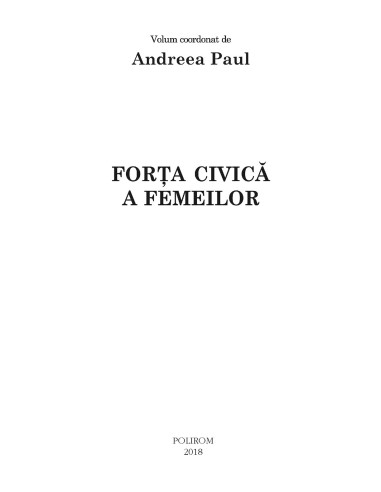 Volum coordonat de
Andreea Paul

FORȚA CIVICĂ
A FEMEILOR

POLIROM
2018